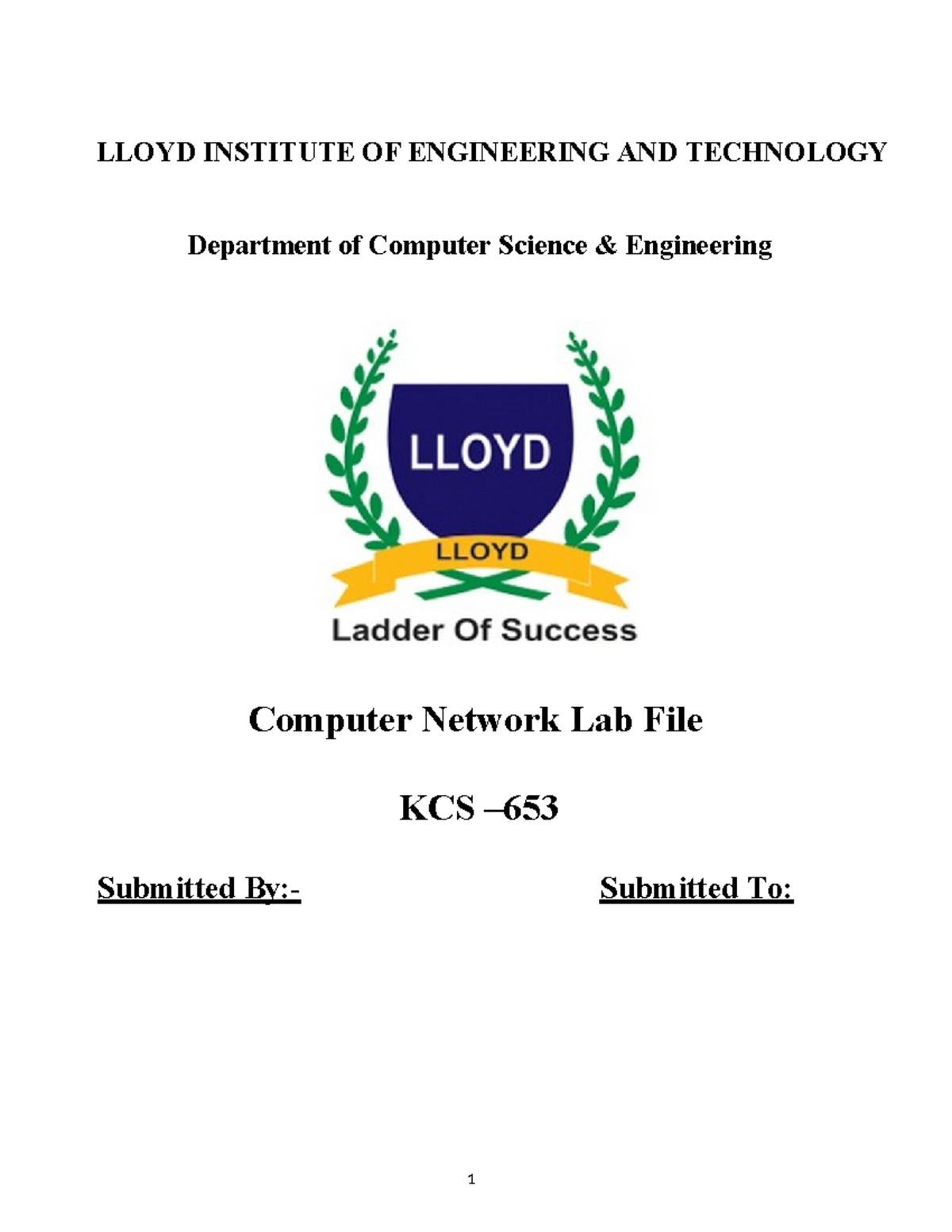 LLOYD INSTITUTE OF ENGINEERING AND TECHNOLOGY

Department of Computer Science & Engineering

LLOYD

LLOYD

Ladder Of Success

Computer Network Lab File

KCS –653

Submitted By:-

Submitted To:

1